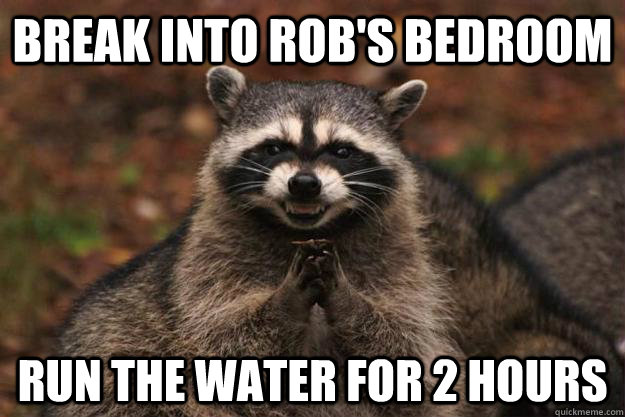 BREAK INTO ROB'S BEDROOM

RUN THE WATER FOR 2 HOURS

quickmeme.com